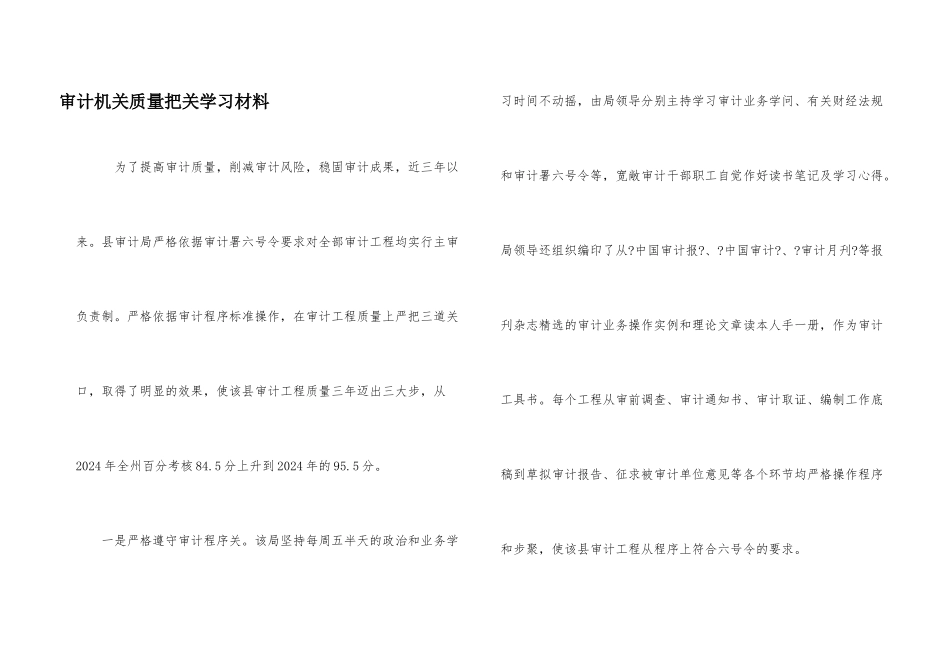 审计机关质量把关学习材料

为了提高审计质量，削减审计风险，稳固审计成果，近三年以来。县审计局严格依据审计署六号令要求对全部审计工程均实行主审负责制。严格依据审计程序标准操作，在审计工程质量上严把三道关口，取得了明显的效果，使该县审计工程质量三年迈出三大步，从2024年全州百分考核84.5分上升到2024年的95.5分。

一是严格遵守审计程序关。该局坚持每周五半天的政治和业务学习时间不动摇，由局领导分别主持学习审计业务学问、有关财经法规和审计署六号令等，宽敞审计干部职工自觉作好读书笔记及学习心得。局领导还组织编印了从?中国审计报?、?中国审计?、?审计月刊?等报刊杂志精选的审计业务操作实例和理论文章读本人手一册，作为审计工具书。每个工程从审前调查、审计通知书、审计取证、编制工作底稿到草拟审计报告、征求被审计单位意见等各个环节均严格操作程序和步聚，使该县审计工程从程序上符合六号令的要求。